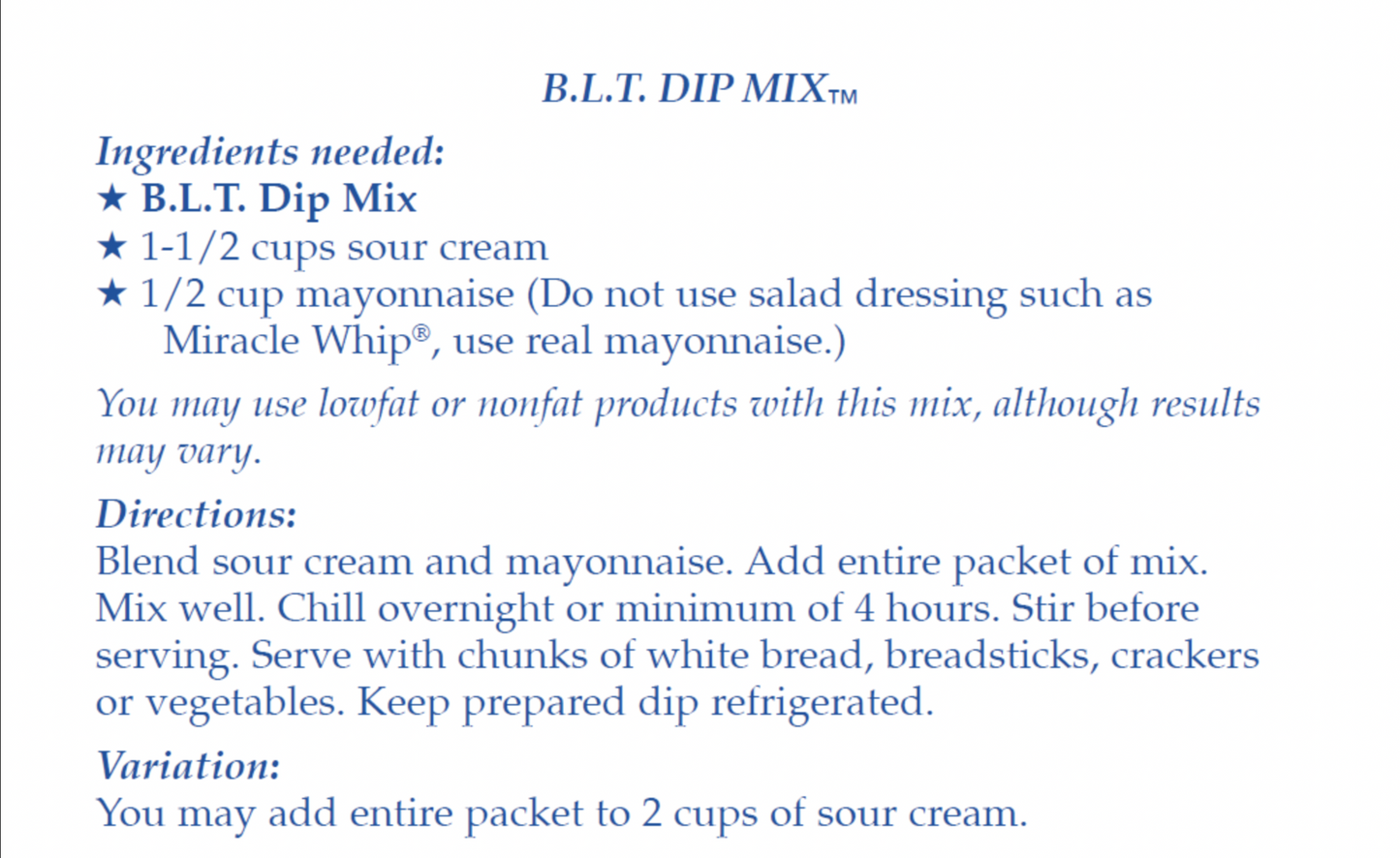 B.L.T. DIP MIX™

Ingredients needed:
★ B.L.T. Dip Mix
★ 1-1/2 cups sour cream
★ 1/2 cup mayonnaise (Do not use salad dressing such as Miracle Whip®, use real mayonnaise.)

You may use lowfat or nonfat products with this mix, although results may vary.

Directions:
Blend sour cream and mayonnaise. Add entire packet of mix. Mix well. Chill overnight or minimum of 4 hours. Stir before serving. Serve with chunks of white bread, breadsticks, crackers or vegetables. Keep prepared dip refrigerated.

Variation:
You may add entire packet to 2 cups of sour cream.